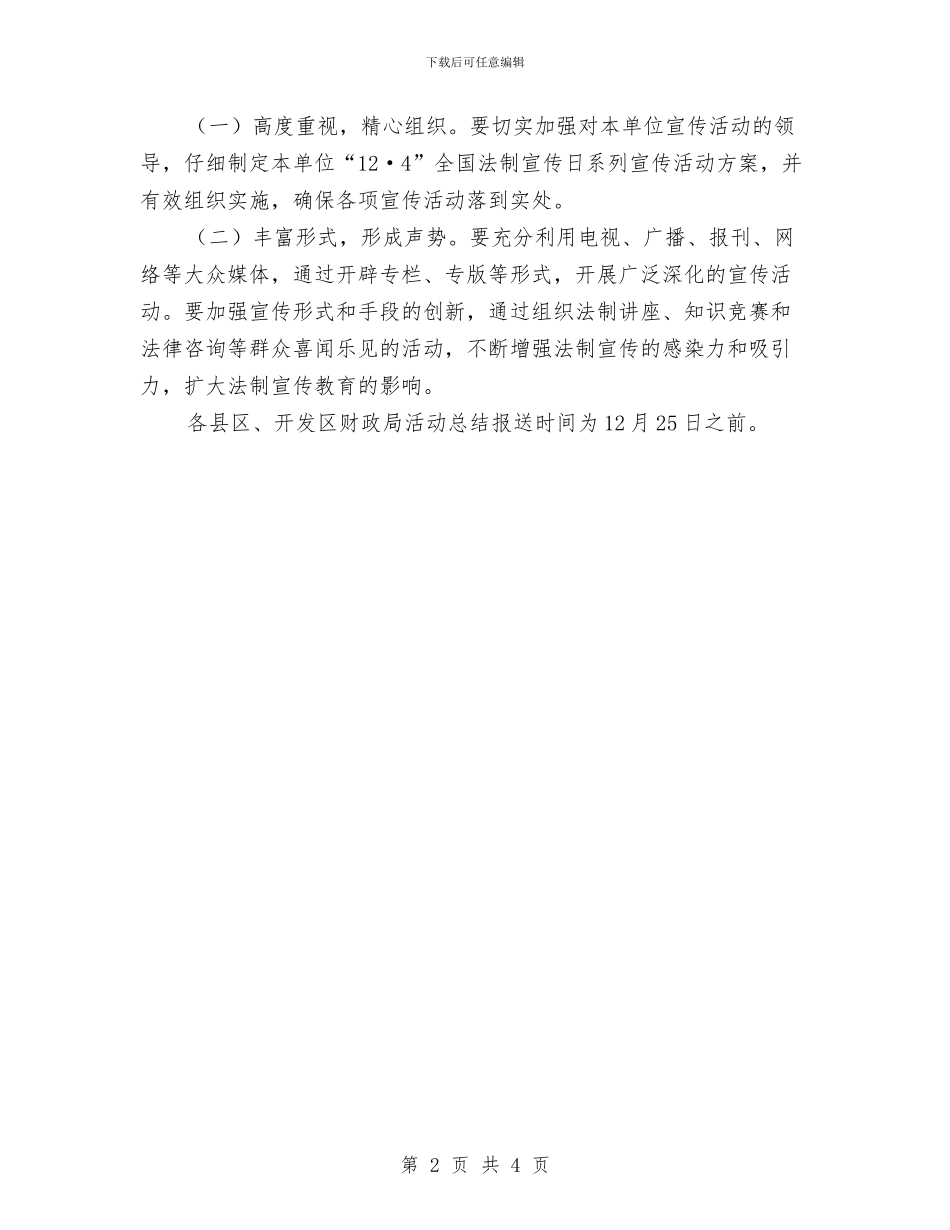 下载后可任意编辑

（一）高度重视，精心组织。要切实加强对本单位宣传活动的领导，仔细制定本单位“12·4”全国法制宣传日系列宣传活动方案，并有效组织实施，确保各项宣传活动落到实处。

（二）丰富形式，形成声势。要充分利用电视、广播、报刊、网络等大众媒体，通过开辟专栏、专版等形式，开展广泛深化的宣传活动。要加强宣传形式和手段的创新，通过组织法制讲座、知识竞赛和法律咨询等群众喜闻乐见的活动，不断增强法制宣传的感染力和吸引力，扩大法制宣传教育的影响。

各县区、开发区财政局活动总结报送时间为12月25日之前。

第 2 页 共 4 页